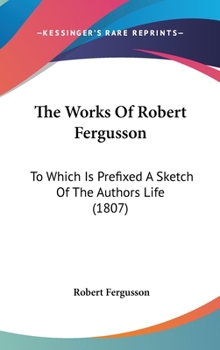 —KESSINGER'S RARE REPRINTS—

The Works Of Robert Fergusson

To Which Is Prefixed A Sketch Of The Authors Life (1807)

Robert Fergusson